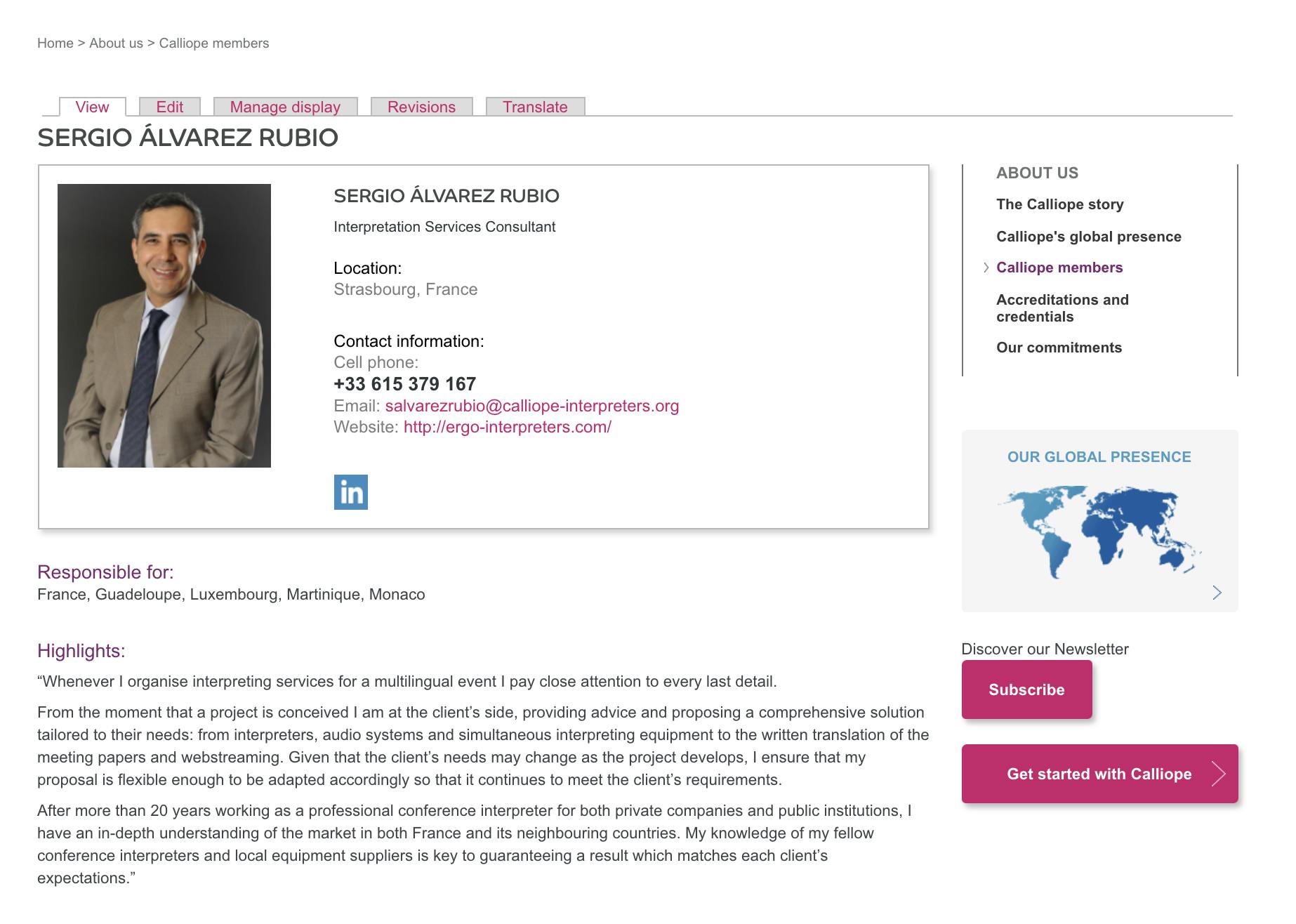 Home > About us > Calliope members

View Edit Manage display Revisions Translate

SERGIO ÁLVAREZ RUBIO

SERGIO ÁLVAREZ RUBIO

Interpretation Services Consultant

Location:
Strasbourg, France

Contact information:
Cell phone:
+33 615 379 167
Email: salvarezrubio@calliope-interpreters.org
Website: http://ergo-interpreters.com/

in

Responsible for:
France, Guadeloupe, Luxembourg, Martinique, Monaco

Highlights:
“Whenever I organise interpreting services for a multilingual event I pay close attention to every last detail.

From the moment that a project is conceived I am at the client’s side, providing advice and proposing a comprehensive solution tailored to their needs: from interpreters, audio systems and simultaneous interpreting equipment to the written translation of the meeting papers and webstreaming. Given that the client’s needs may change as the project develops, I ensure that my proposal is flexible enough to be adapted accordingly so that it continues to meet the client’s requirements.

After more than 20 years working as a professional conference interpreter for both private companies and public institutions, I have an in-depth understanding of the market in both France and its neighbouring countries. My knowledge of my fellow conference interpreters and local equipment suppliers is key to guaranteeing a result which matches each client’s expectations.”

ABOUT US

The Calliope story

Calliope's global presence

Calliope members

Accreditations and credentials

Our commitments

OUR GLOBAL PRESENCE

Discover our Newsletter

Subscribe

Get started with Calliope